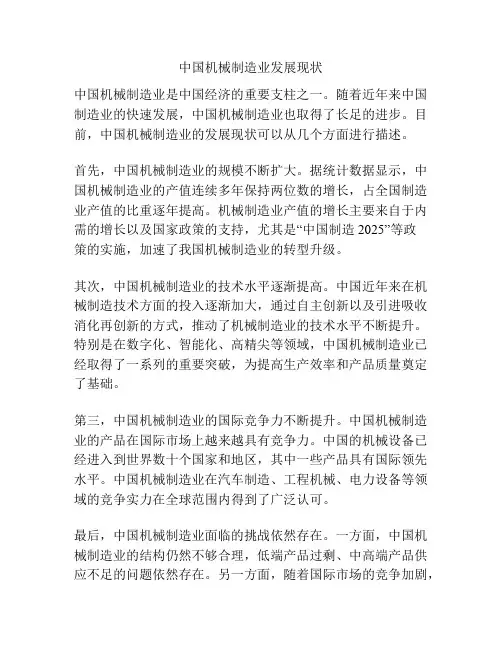 中国机械制造业发展现状

中国机械制造业是中国经济的重要支柱之一。随着近年来中国制造业的快速发展，中国机械制造业也取得了长足的进步。目前，中国机械制造业的发展现状可以从几个方面进行描述。

首先，中国机械制造业的规模不断扩大。据统计数据显示，中国机械制造业的产值连续多年保持两位数的增长，占全国制造业产值的比重逐年提高。机械制造业产值的增长主要来自于内需的增长以及国家政策的支持，尤其是“中国制造 2025”等政策的实施，加速了我国机械制造业的转型升级。

其次，中国机械制造业的技术水平逐渐提高。中国近年来在机械制造技术方面的投入逐渐加大，通过自主创新以及引进吸收消化再创新的方式，推动了机械制造业的技术水平不断提升。特别是在数字化、智能化、高精尖等领域，中国机械制造业已经取得了一系列的重要突破，为提高生产效率和产品质量奠定了基础。

第三，中国机械制造业的国际竞争力不断提升。中国机械制造业的产品在国际市场上越来越具有竞争力。中国的机械设备已经进入到世界数十个国家和地区，其中一些产品具有国际领先水平。中国机械制造业在汽车制造、工程机械、电力设备等领域的竞争实力在全球范围内得到了广泛认可。

最后，中国机械制造业面临的挑战依然存在。一方面，中国机械制造业的结构仍然不够合理，低端产品过剩、中高端产品供应不足的问题依然存在。另一方面，随着国际市场的竞争加剧，